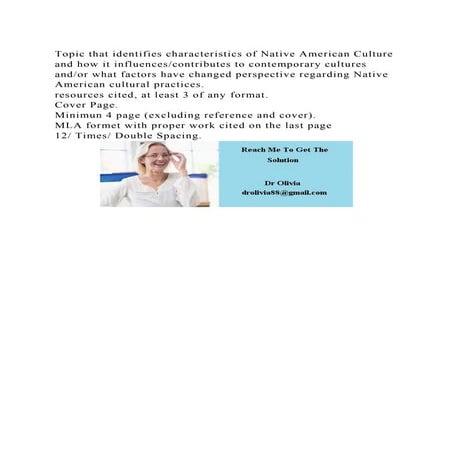 Topic that identifies characteristics of Native American Culture and how it influences/contributes to contemporary cultures and/or what factors have changed perspective regarding Native American cultural practices.
resources cited, at least 3 of any format.
Cover Page.
Minimun 4 page (excluding reference and cover).
MLA formet with proper work cited on the last page
12/ Times/ Double Spacing.

Reach Me To Get The Solution

Dr Olivia
drolivia88@gmail.com